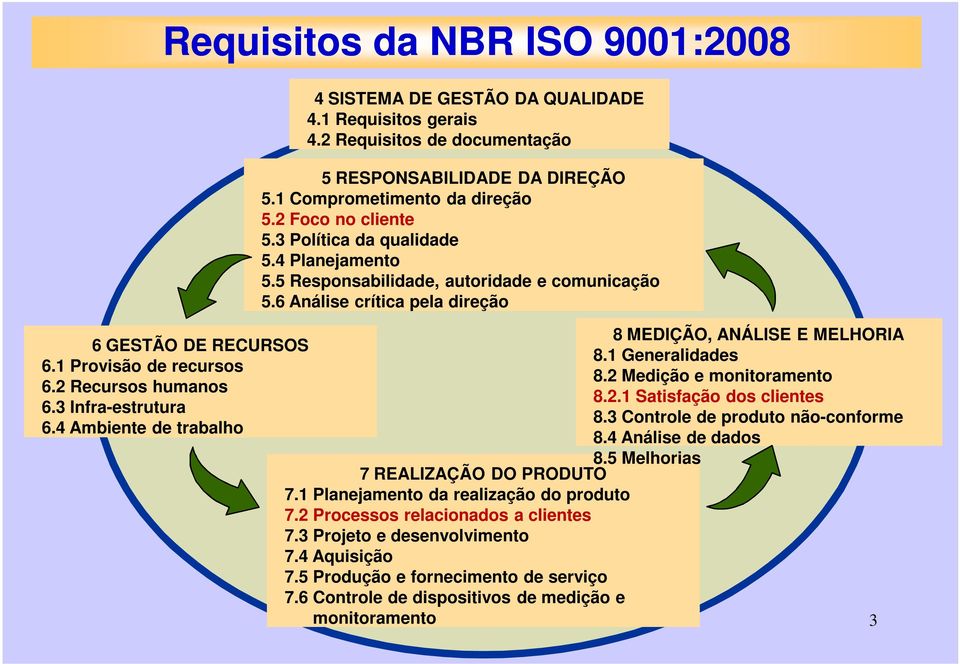 Requisitos da NBR ISO 9001:2008

4 SISTEMA DE GESTÃO DA QUALIDADE
4.1 Requisitos gerais
4.2 Requisitos de documentação

5 RESPONSABILIDADE DA DIREÇÃO
5.1 Comprometimento da direção
5.2 Foco no cliente
5.3 Política da qualidade
5.4 Planejamento
5.5 Responsabilidade, autoridade e comunicação
5.6 Análise crítica pela direção

6 GESTÃO DE RECURSOS
6.1 Provisão de recursos
6.2 Recursos humanos
6.3 Infra-estrutura
6.4 Ambiente de trabalho

8 MEDIÇÃO, ANÁLISE E MELHORIA
8.1 Generalidades
8.2 Medição e monitoramento
8.2.1 Satisfação dos clientes
8.3 Controle de produto não-conforme
8.4 Análise de dados
8.5 Melhorias

7 REALIZAÇÃO DO PRODUTO
7.1 Planejamento da realização do produto
7.2 Processos relacionados a clientes
7.3 Projeto e desenvolvimento
7.4 Aquisição
7.5 Produção e fornecimento de serviço
7.6 Controle de dispositivos de medição e monitoramento

3